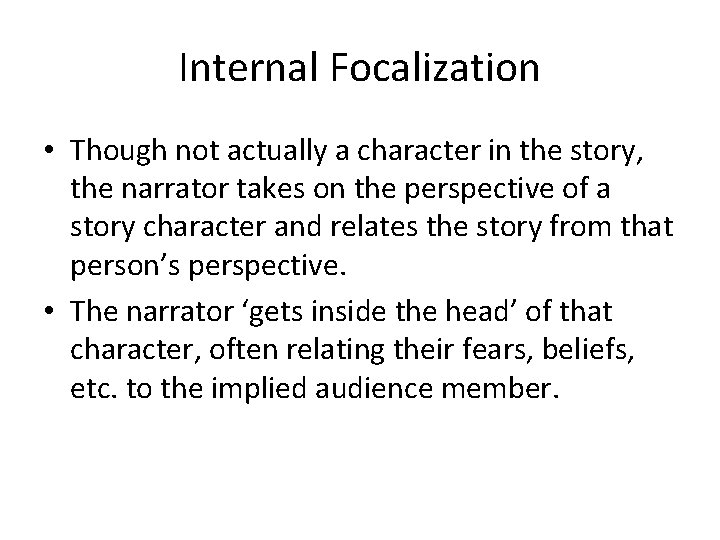 Internal Focalization

• Though not actually a character in the story, the narrator takes on the perspective of a story character and relates the story from that person’s perspective.
• The narrator ‘gets inside the head’ of that character, often relating their fears, beliefs, etc. to the implied audience member.